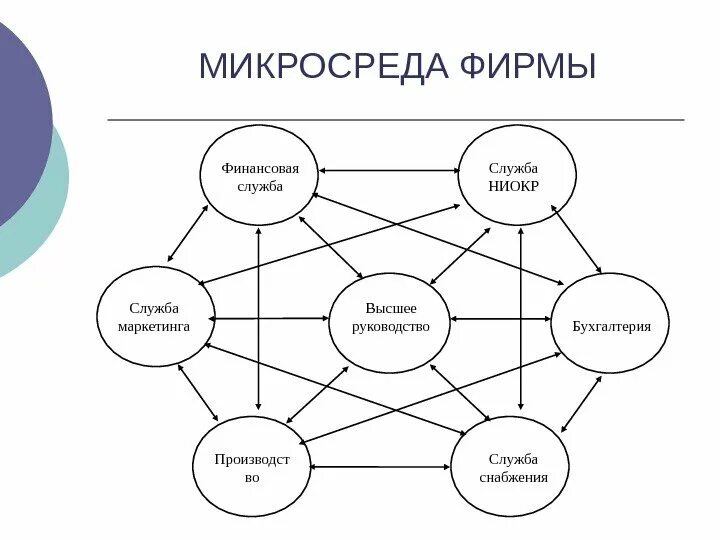 МИКРОСРЕДА ФИРМЫ

Финансовая служба

Служба НИОКР

Служба маркетинга

Высшее руководство

Бухгалтерия

Производст во

Служба снабжения